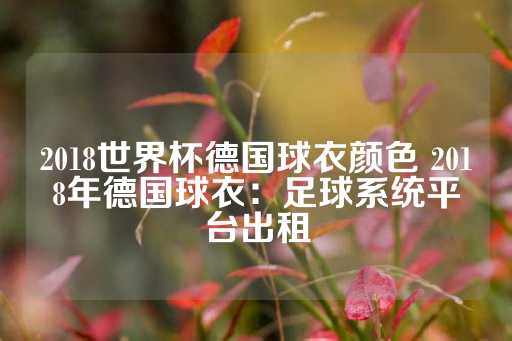 2018世界杯德国球衣颜色 2018年德国球衣：足球系统平台出租